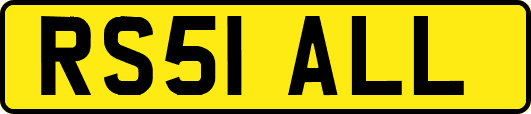 RS51 ALL